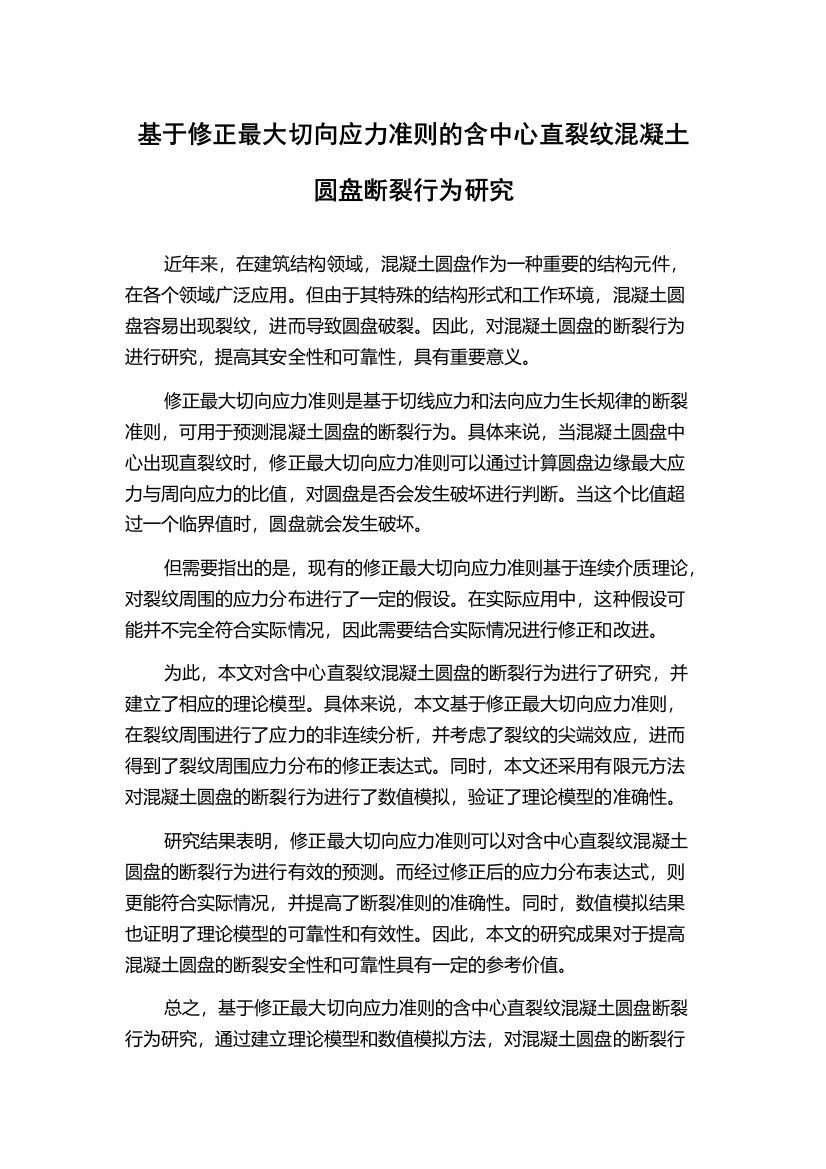 基于修正最大切向应力准则的含中心直裂纹混凝土圆盘断裂行为研究

近年来，在建筑结构领域，混凝土圆盘作为一种重要的结构元件，在各个领域广泛应用。但由于其特殊的结构形式和工作环境，混凝土圆盘容易出现裂纹，进而导致圆盘破裂。因此，对混凝土圆盘的断裂行为进行研究，提高其安全性和可靠性，具有重要意义。

修正最大切向应力准则是基于切线应力和法向应力生长规律的断裂准则，可用于预测混凝土圆盘的断裂行为。具体来说，当混凝土圆盘中心出现直裂纹时，修正最大切向应力准则可以通过计算圆盘边缘最大应力与周向应力的比值，对圆盘是否会发生破坏进行判断。当这个比值超过一个临界值时，圆盘就会发生破坏。

但需要指出的是，现有的修正最大切向应力准则基于连续介质理论，对裂纹周围的应力分布进行了一定的假设。在实际应用中，这种假设可能并不完全符合实际情况，因此需要结合实际情况进行修正和改进。

为此，本文对含中心直裂纹混凝土圆盘的断裂行为进行了研究，并建立了相应的理论模型。具体来说，本文基于修正最大切向应力准则，在裂纹周围进行了应力的非连续分析，并考虑了裂纹的尖端效应，进而得到了裂纹周围应力分布的修正表达式。同时，本文还采用有限元方法对混凝土圆盘的断裂行为进行了数值模拟，验证了理论模型的准确性。

研究结果表明，修正最大切向应力准则可以对含中心直裂纹混凝土圆盘的断裂行为进行有效的预测。而经过修正后的应力分布表达式，则更能符合实际情况，并提高了断裂准则的准确性。同时，数值模拟结果也证明了理论模型的可靠性和有效性。因此，本文的研究成果对于提高混凝土圆盘的断裂安全性和可靠性具有一定的参考价值。

总之，基于修正最大切向应力准则的含中心直裂纹混凝土圆盘断裂行为研究，通过建立理论模型和数值模拟方法，对混凝土圆盘的断裂行